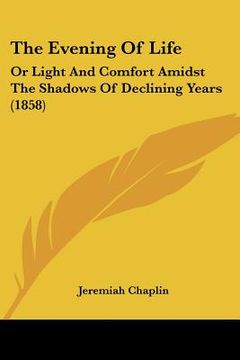 The Evening Of Life

Or Light And Comfort Amidst The Shadows Of Declining Years (1858)

Jeremiah Chaplin